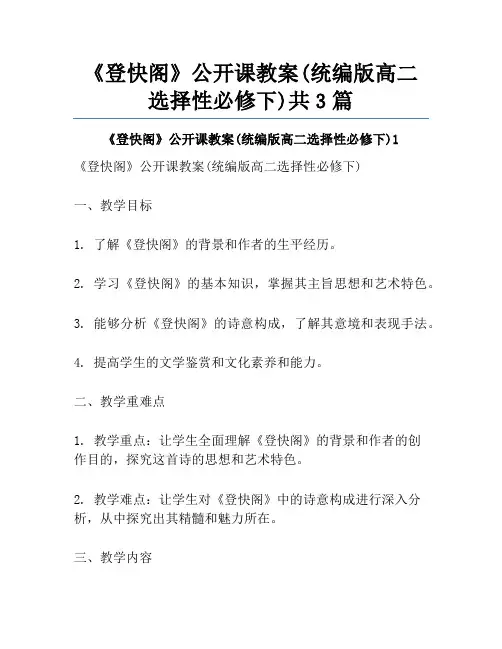 《登快阁》公开课教案(统编版高二选择性必修下)共3篇

《登快阁》公开课教案(统编版高二选择性必修下)1

《登快阁》公开课教案(统编版高二选择性必修下)

一、教学目标

1. 了解《登快阁》的背景和作者的生平经历。

2. 学习《登快阁》的基本知识，掌握其主旨思想和艺术特色。

3. 能够分析《登快阁》的诗意构成，了解其意境和表现手法。

4. 提高学生的文学鉴赏和文化素养和能力。

二、教学重难点

1. 教学重点：让学生全面理解《登快阁》的背景和作者的创作目的，探究这首诗的思想和艺术特色。

2. 教学难点：让学生对《登快阁》中的诗意构成进行深入分析，从中探究出其精髓和魅力所在。

三、教学内容